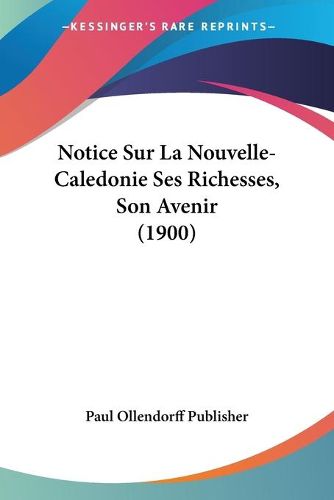 —KESSINGER'S RARE REPRINTS—

Notice Sur La Nouvelle-Caledonie Ses Richesses, Son Avenir (1900)

Paul Ollendorff Publisher